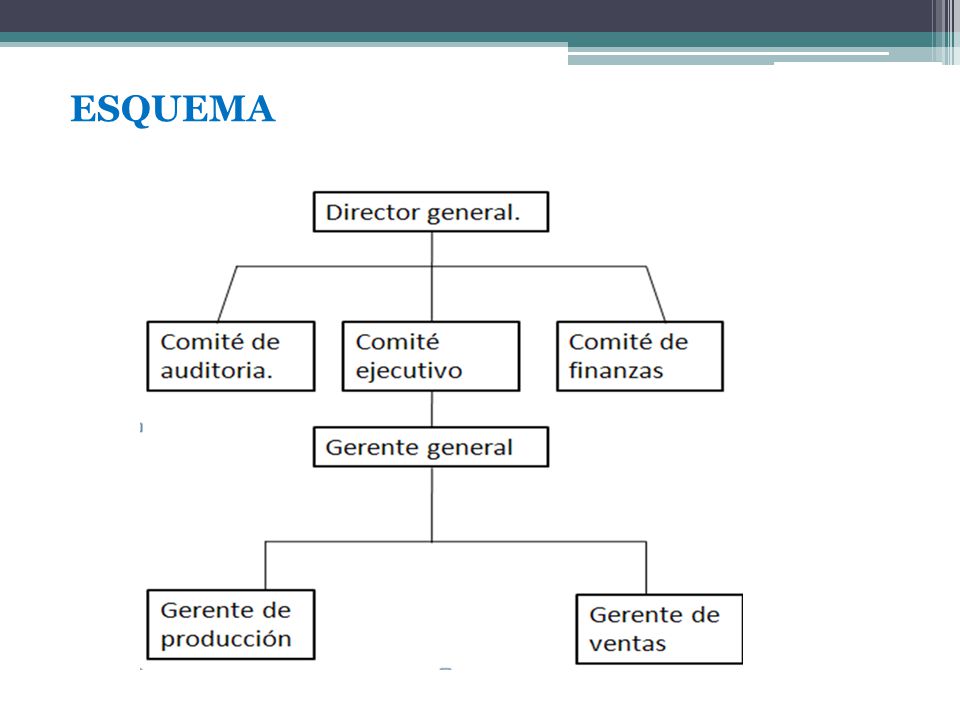 ESQUEMA

Director general.

Comité de auditoria.

Comité ejecutivo

Comité de finanzas

Gerente general

Gerente de producción

Gerente de ventas